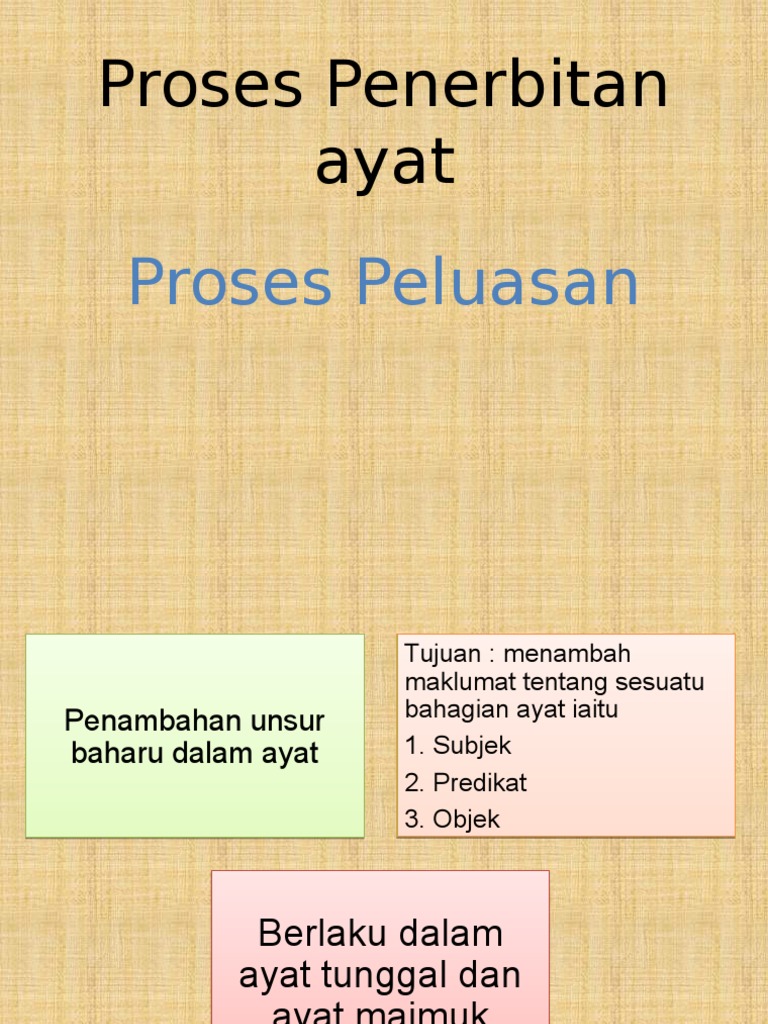 Proses Penerbitan ayat

Proses Peluasan

Penambahan unsur baharu dalam ayat

Tujuan : menambah maklumat tentang sesuatu bahagian ayat iaitu
1. Subjek
2. Predikat
3. Objek

Berlaku dalam ayat tunggal dan ayat majmuk